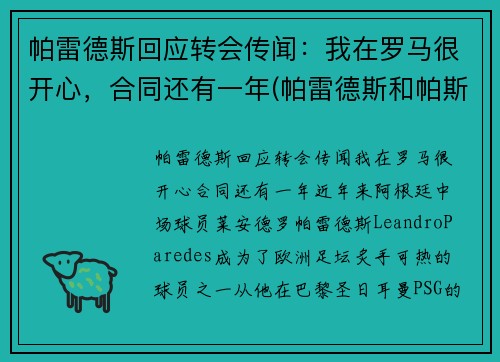 帕雷德斯回应转会传闻：我在罗马很开心，合同还有一年(帕雷德斯和帕斯

帕雷德斯回应转会传闻我在罗马很开心合同还有一年近年来阿根廷中场球员莱安德罗帕雷德斯LeandroParedes成为了欧洲足坛炙手可热的球员之一从他在巴黎圣日耳曼PSG的